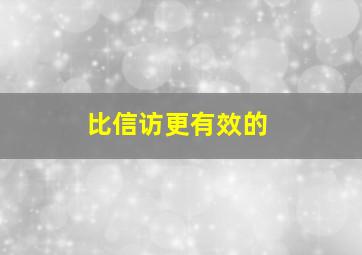 比信访更有效的